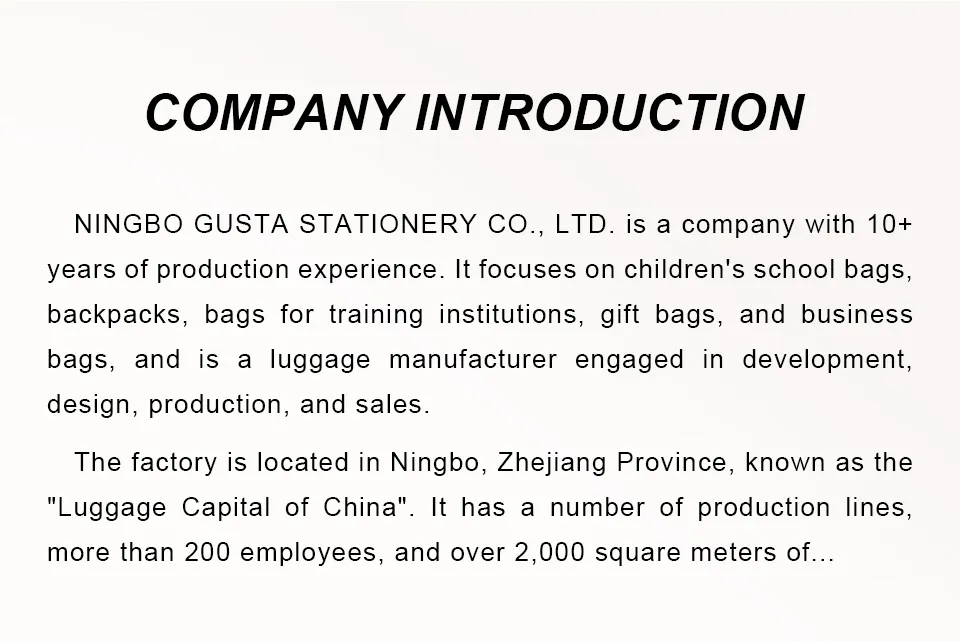 COMPANY INTRODUCTION

NINGBO GUSTA STATIONERY CO., LTD. is a company with 10+ years of production experience. It focuses on children's school bags, backpacks, bags for training institutions, gift bags, and business bags, and is a luggage manufacturer engaged in development, design, production, and sales.

The factory is located in Ningbo, Zhejiang Province, known as the "Luggage Capital of China". It has a number of production lines, more than 200 employees, and over 2,000 square meters of...